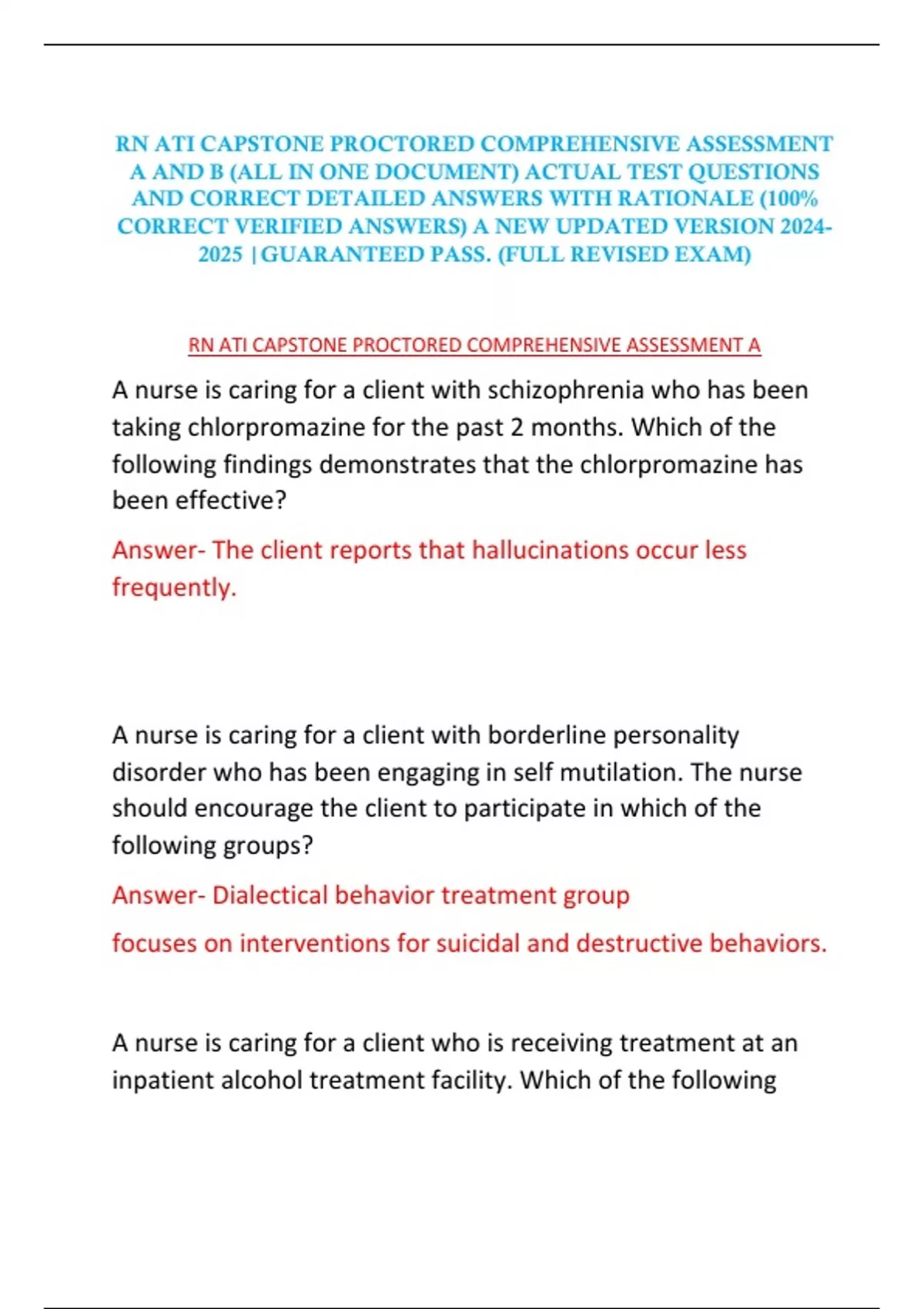 RN ATI CAPSTONE PROCTORED COMPREHENSIVE ASSESSMENT A AND B (ALL IN ONE DOCUMENT) ACTUAL TEST QUESTIONS AND CORRECT DETAILED ANSWERS WITH RATIONALE (100% CORRECT VERIFIED ANSWERS) A NEW UPDATED VERSION 2024-2025 |GUARANTEED PASS. (FULL REVISED EXAM)

RN ATI CAPSTONE PROCTORED COMPREHENSIVE ASSESSMENT A

A nurse is caring for a client with schizophrenia who has been taking chlorpromazine for the past 2 months. Which of the following findings demonstrates that the chlorpromazine has been effective?

Answer- The client reports that hallucinations occur less frequently.

A nurse is caring for a client with borderline personality disorder who has been engaging in self mutilation. The nurse should encourage the client to participate in which of the following groups?

Answer- Dialectical behavior treatment group

focuses on interventions for suicidal and destructive behaviors.

A nurse is caring for a client who is receiving treatment at an inpatient alcohol treatment facility. Which of the following